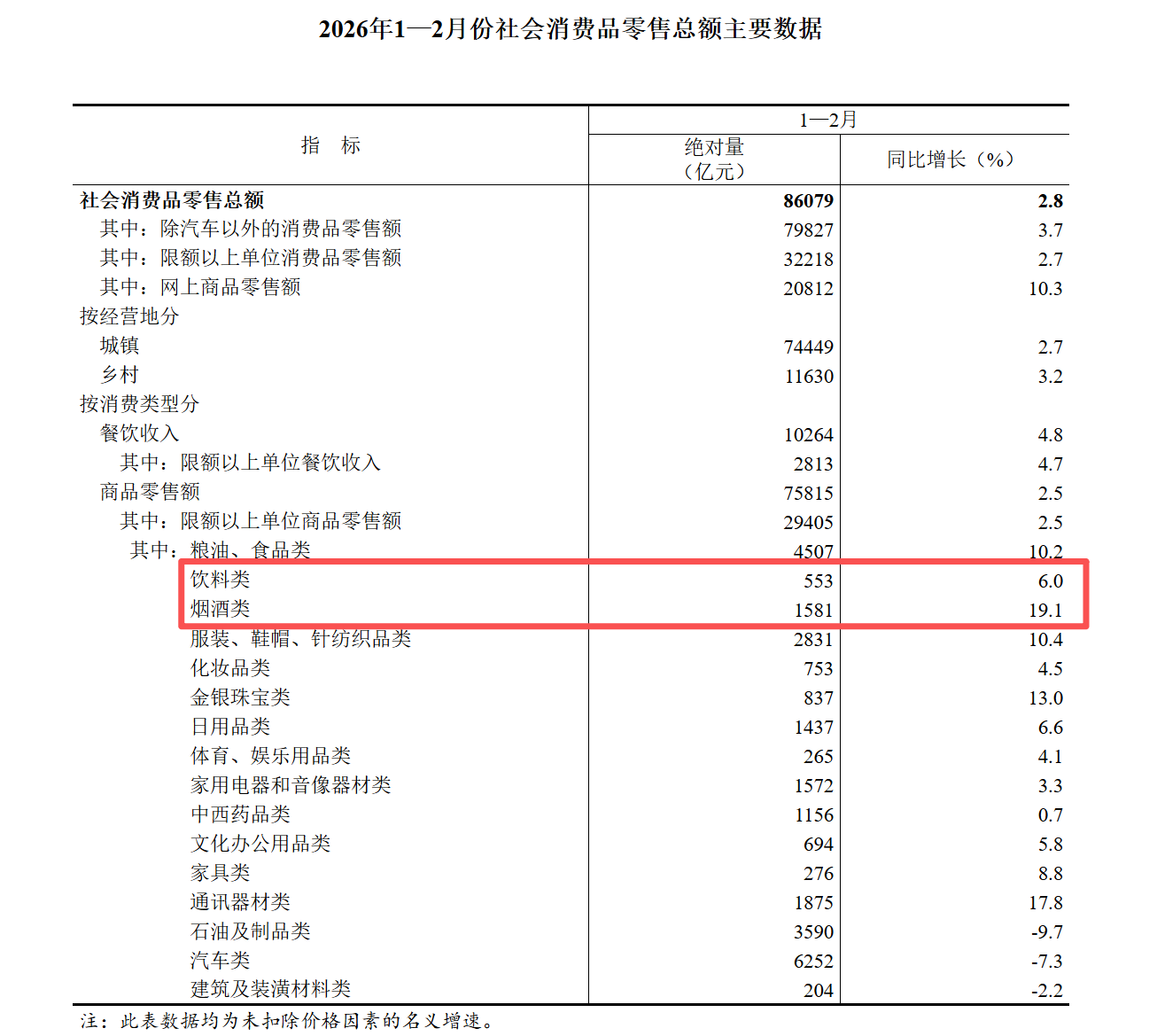 2026年1—2月份社会消费品零售总额主要数据

| 指　标 | 1—2月 绝对量（亿元） | 1—2月 同比增长（%） |
|---|---|---|
| 社会消费品零售总额 | 86079 | 2.8 |
| 其中：除汽车以外的消费品零售额 | 79827 | 3.7 |
| 其中：限额以上单位消费品零售额 | 32218 | 2.7 |
| 其中：网上商品零售额 | 20812 | 10.3 |
| 按经营地分 | | |
| 城镇 | 74449 | 2.7 |
| 乡村 | 11630 | 3.2 |
| 按消费类型分 | | |
| 餐饮收入 | 10264 | 4.8 |
| 其中：限额以上单位餐饮收入 | 2813 | 4.7 |
| 商品零售额 | 75815 | 2.5 |
| 其中：限额以上单位商品零售额 | 29405 | 2.5 |
| 其中：粮油、食品类 | 4507 | 10.2 |
| 饮料类 | 553 | 6.0 |
| 烟酒类 | 1581 | 19.1 |
| 服装、鞋帽、针纺织品类 | 2831 | 10.4 |
| 化妆品类 | 753 | 4.5 |
| 金银珠宝类 | 837 | 13.0 |
| 日用品类 | 1437 | 6.6 |
| 体育、娱乐用品类 | 265 | 4.1 |
| 家用电器和音像器材类 | 1572 | 3.3 |
| 中西药品类 | 1156 | 0.7 |
| 文化办公用品类 | 694 | 5.8 |
| 家具类 | 276 | 8.8 |
| 通讯器材类 | 1875 | 17.8 |
| 石油及制品类 | 3590 | -9.7 |
| 汽车类 | 6252 | -7.3 |
| 建筑及装潢材料类 | 204 | -2.2 |

注：此表数据均为未扣除价格因素的名义增速。